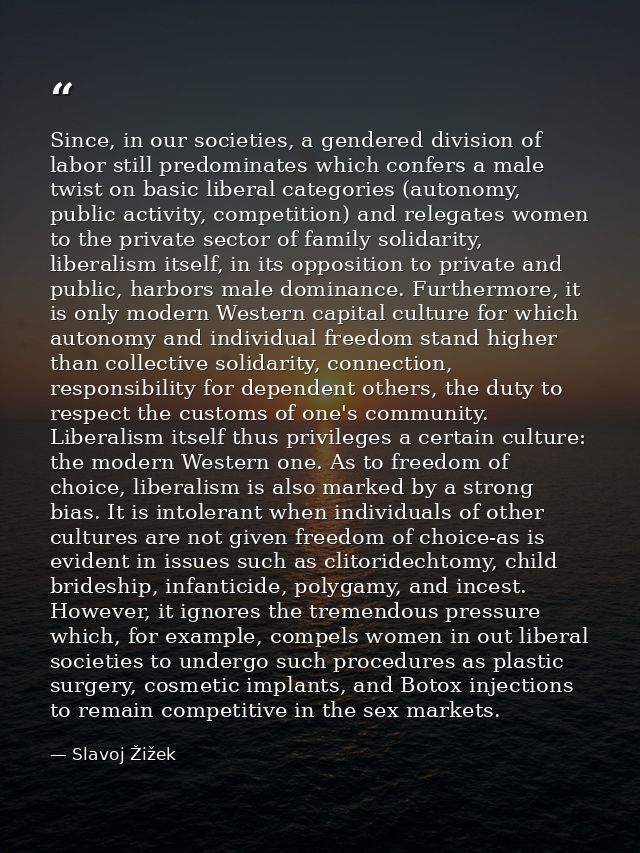 “

Since, in our societies, a gendered division of labor still predominates which confers a male twist on basic liberal categories (autonomy, public activity, competition) and relegates women to the private sector of family solidarity, liberalism itself, in its opposition to private and public, harbors male dominance. Furthermore, it is only modern Western capital culture for which autonomy and individual freedom stand higher than collective solidarity, connection, responsibility for dependent others, the duty to respect the customs of one's community. Liberalism itself thus privileges a certain culture: the modern Western one. As to freedom of choice, liberalism is also marked by a strong bias. It is intolerant when individuals of other cultures are not given freedom of choice-as is evident in issues such as clitoridechtomy, child brideship, infanticide, polygamy, and incest. However, it ignores the tremendous pressure which, for example, compels women in out liberal societies to undergo such procedures as plastic surgery, cosmetic implants, and Botox injections to remain competitive in the sex markets.

— Slavoj Žižek